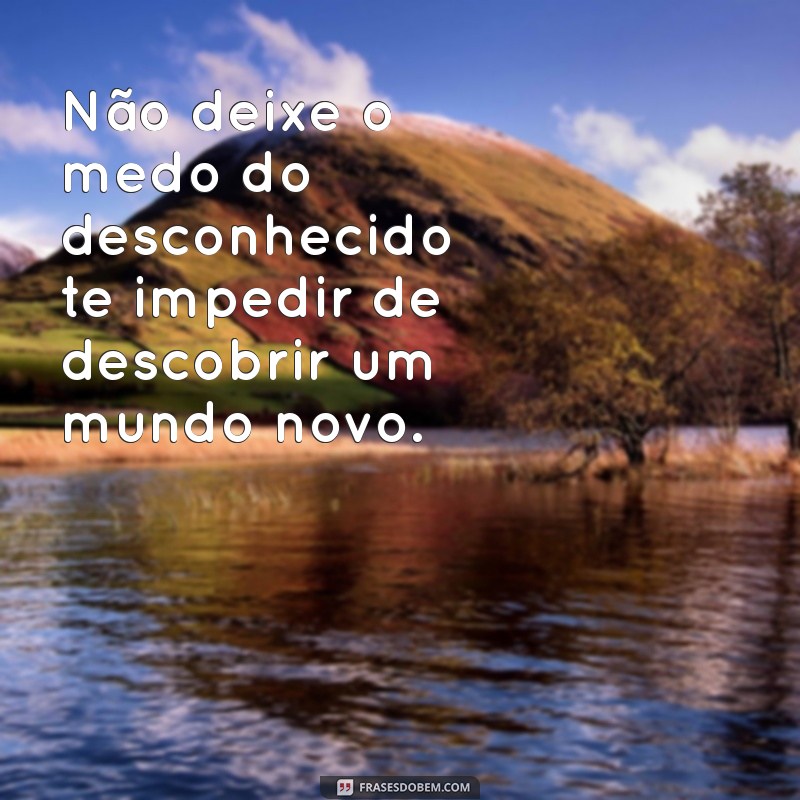 Não deixe o medo do desconhecido te impedir de descobrir um mundo novo.

FRASESDOBEM.COM